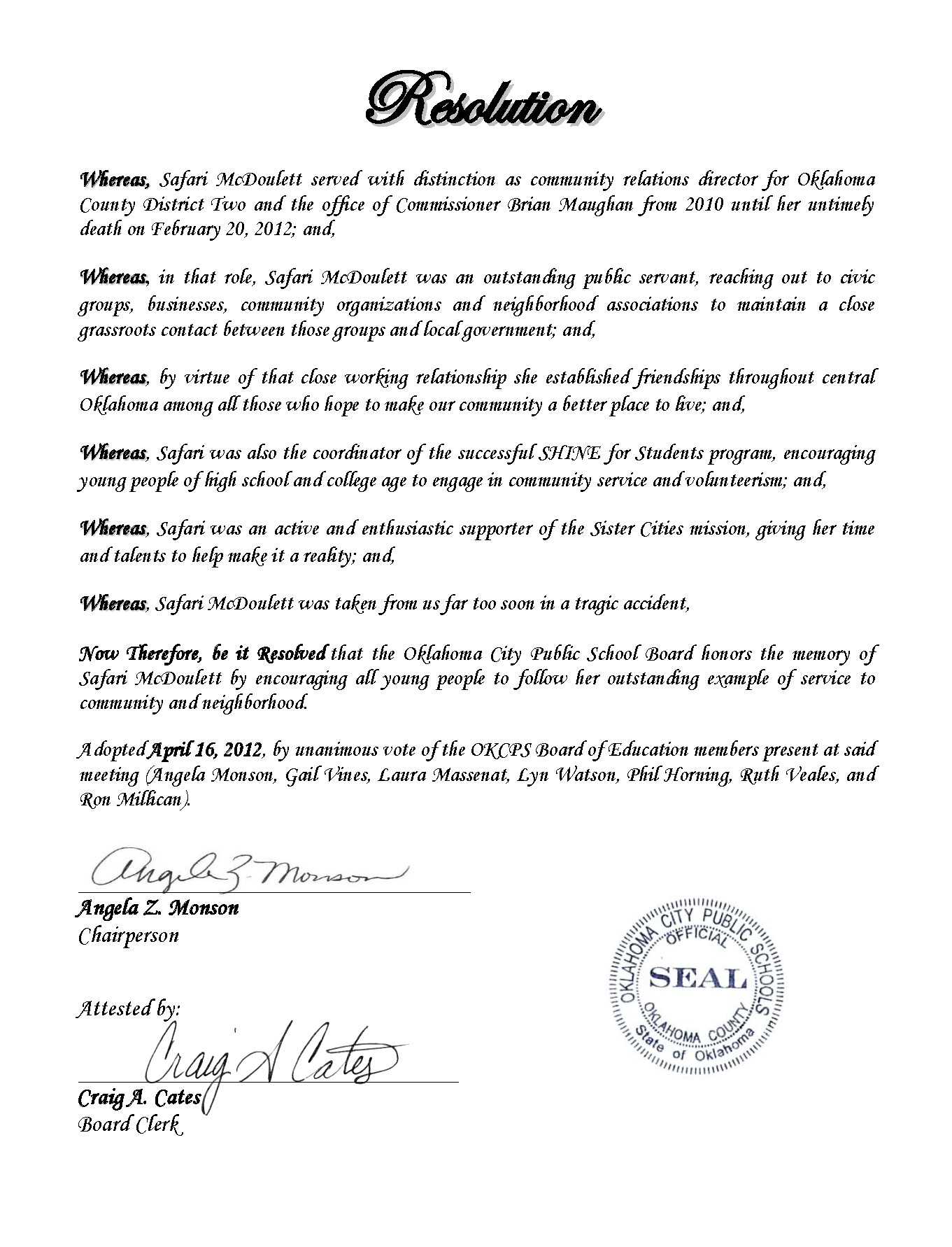 Resolution

Whereas, Safari McDoulett served with distinction as community relations director for Oklahoma County District Two and the office of Commissioner Brian Maughan from 2010 until her untimely death on February 20, 2012; and,

Whereas, in that role, Safari McDoulett was an outstanding public servant, reaching out to civic groups, businesses, community organizations and neighborhood associations to maintain a close grassroots contact between those groups and local government; and,

Whereas, by virtue of that close working relationship she established friendships throughout central Oklahoma among all those who hope to make our community a better place to live; and,

Whereas, Safari was also the coordinator of the successful SHINE for Students program, encouraging young people of high school and college age to engage in community service and volunteerism; and,

Whereas, Safari was an active and enthusiastic supporter of the Sister Cities mission, giving her time and talents to help make it a reality; and,

Whereas, Safari McDoulett was taken from us far too soon in a tragic accident,

Now Therefore, be it Resolved that the Oklahoma City Public School Board honors the memory of Safari McDoulett by encouraging all young people to follow her outstanding example of service to community and neighborhood.

Adopted April 16, 2012, by unanimous vote of the OKCPS Board of Education members present at said meeting (Angela Monson, Gail Vines, Laura Massenat, Lyn Watson, Phil Horning, Ruth Veales, and Ron Millican).

Angela Z. Monson

Angela Z. Monson
Chairperson

Attested by:

Craig A Cates

Craig A. Cates
Board Clerk

OKLAHOMA CITY PUBLIC SCHOOLS
OFFICIAL
SEAL
OKLAHOMA COUNTY
State of Oklahoma